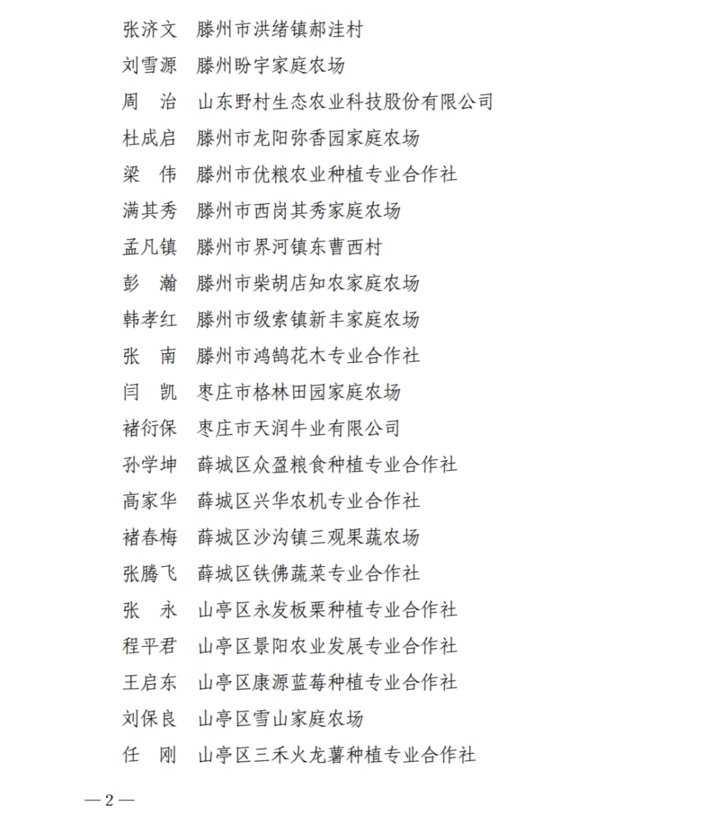 张济文　滕州市洪绪镇郝洼村

刘雪源　滕州盼宇家庭农场

周　治　山东野村生态农业科技股份有限公司

杜成启　滕州市龙阳弥香园家庭农场

梁　伟　滕州市优粮农业种植专业合作社

满其秀　滕州市西岗其秀家庭农场

孟凡镇　滕州市界河镇东曹西村

彭　瀚　滕州市柴胡店知农家庭农场

韩孝红　滕州市级索镇新丰家庭农场

张　南　滕州市鸿鹄花木专业合作社

闫　凯　枣庄市格林田园家庭农场

褚衍保　枣庄市天润牛业有限公司

孙学坤　薛城区众盈粮食种植专业合作社

高家华　薛城区兴华农机专业合作社

褚春梅　薛城区沙沟镇三观果蔬农场

张腾飞　薛城区铁佛蔬菜专业合作社

张　永　山亭区永发板栗种植专业合作社

程平君　山亭区景阳农业发展专业合作社

王启东　山亭区康源蓝莓种植专业合作社

刘保良　山亭区雪山家庭农场

任　刚　山亭区三禾火龙薯种植专业合作社

—2—